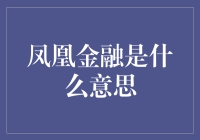 凤凰金融是什么意思